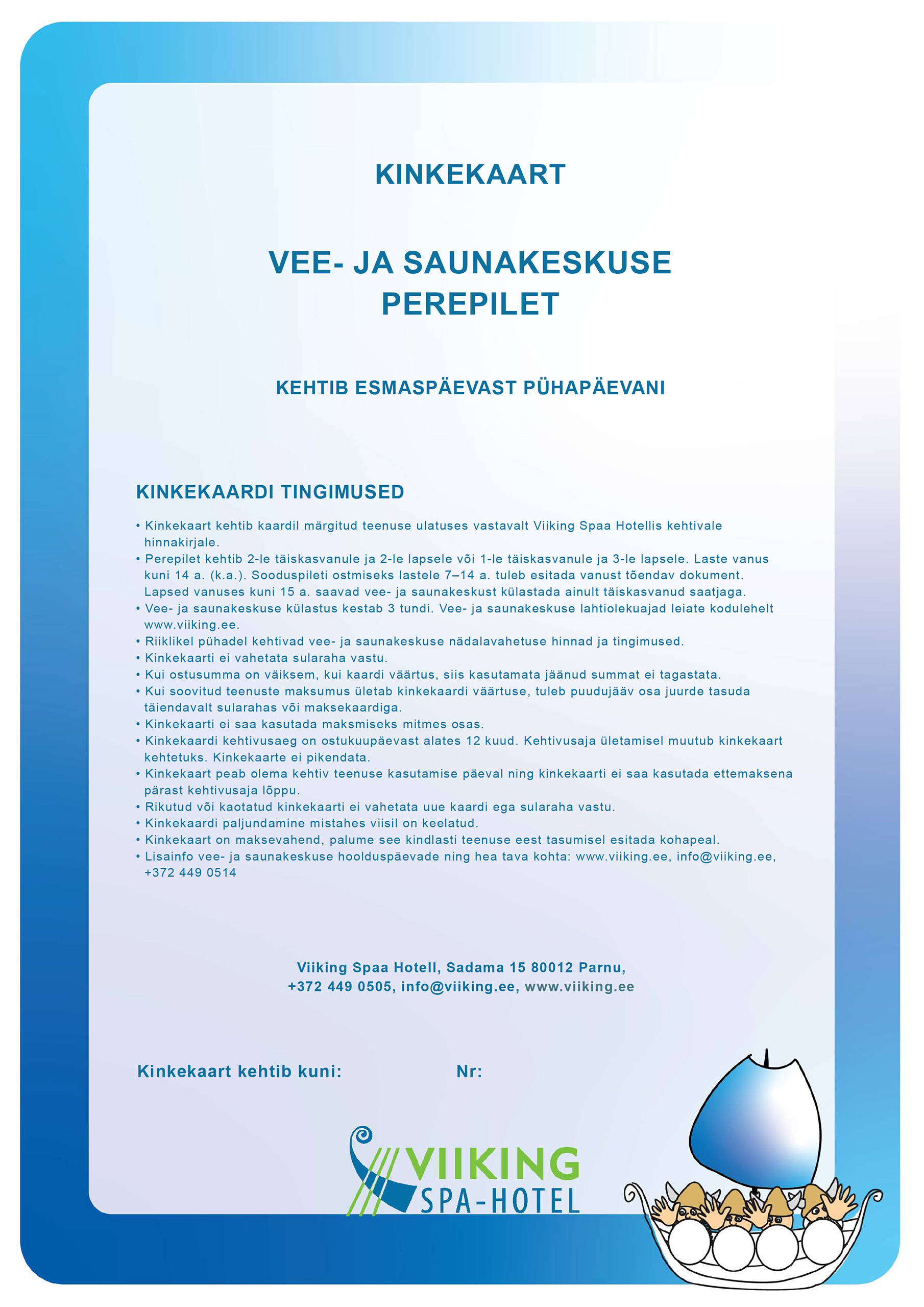 KINKEKAART

VEE- JA SAUNAKESKUSE PEREPILET

KEHTIB ESMASPÄEVAST PÜHAPÄEVANI

KINKEKAARDI TINGIMUSED

• Kinkekaart kehtib kaardil märgitud teenuse ulatuses vastavalt Viiking Spaa Hotellis kehtivale hinnakirjale.
• Perepilet kehtib 2-le täiskasvanule ja 2-le lapsele või 1-le täiskasvanule ja 3-le lapsele. Laste vanus kuni 14 a. (k.a.). Sooduspileti ostmiseks lastele 7–14 a. tuleb esitada vanust tõendav dokument. Lapsed vanuses kuni 15 a. saavad vee- ja saunakeskust külastada ainult täiskasvanud saatjaga.
• Vee- ja saunakeskuse külastus kestab 3 tundi. Vee- ja saunakeskuse lahtiolekuajad leiate kodulehelt www.viiking.ee.
• Riiklikel pühadel kehtivad vee- ja saunakeskuse nädalavahetuse hinnad ja tingimused.
• Kinkekaarti ei vahetata sularaha vastu.
• Kui ostusumma on väiksem, kui kaardi väärtus, siis kasutamata jäänud summat ei tagastata.
• Kui soovitud teenuste maksumus ületab kinkekaardi väärtuse, tuleb puudujääv osa juurde tasuda täiendavalt sularahas või maksekaardiga.
• Kinkekaarti ei saa kasutada maksmiseks mitmes osas.
• Kinkekaardi kehtivusaeg on ostukuupäevast alates 12 kuud. Kehtivusaja ületamisel muutub kinkekaart kehtetuks. Kinkekaarte ei pikendata.
• Kinkekaart peab olema kehtiv teenuse kasutamise päeval ning kinkekaarti ei saa kasutada ettemaksena pärast kehtivusaja lõppu.
• Rikutud või kaotatud kinkekaarti ei vahetata uue kaardi ega sularaha vastu.
• Kinkekaardi paljundamine mistahes viisil on keelatud.
• Kinkekaart on maksevahend, palume see kindlasti teenuse eest tasumisel esitada kohapeal.
• Lisainfo vee- ja saunakeskuse hoolduspäevade ning hea tava kohta: www.viiking.ee, info@viiking.ee, +372 449 0514

Viiking Spaa Hotell, Sadama 15 80012 Parnu,
+372 449 0505, info@viiking.ee, www.viiking.ee

Kinkekaart kehtib kuni: Nr:

VIIKING
SPA-HOTEL